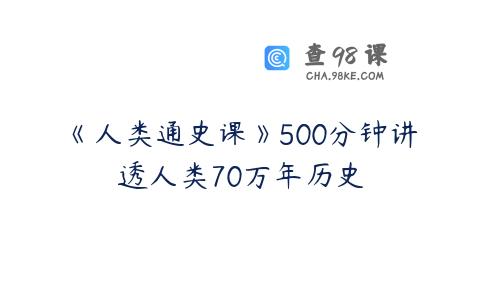 查98课
CHA.98KE.COM

《人类通史课》500分钟讲透人类70万年历史